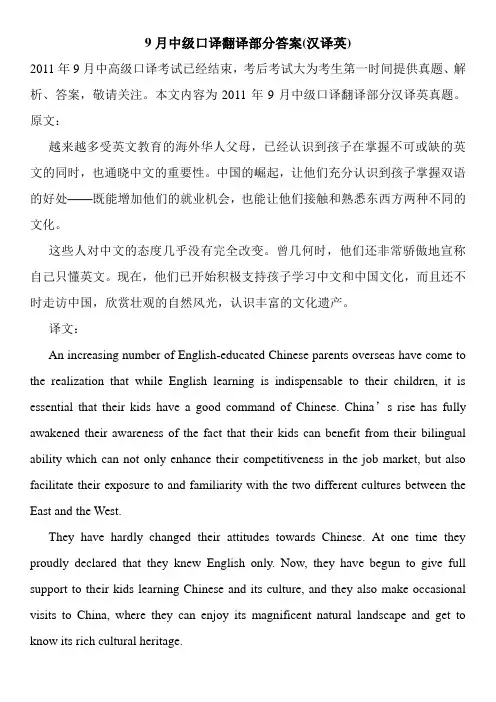 9 月中级口译翻译部分答案(汉译英)

2011 年 9 月中高级口译考试已经结束，考后考试大为考生第一时间提供真题、解析、答案，敬请关注。本文内容为 2011 年 9 月中级口译翻译部分汉译英真题。

原文：

越来越多受英文教育的海外华人父母，已经认识到孩子在掌握不可或缺的英文的同时，也通晓中文的重要性。中国的崛起，让他们充分认识到孩子掌握双语的好处——既能增加他们的就业机会，也能让他们接触和熟悉东西方两种不同的文化。

这些人对中文的态度几乎没有完全改变。曾几何时，他们还非常骄傲地宣称自己只懂英文。现在，他们已开始积极支持孩子学习中文和中国文化，而且还不时走访中国，欣赏壮观的自然风光，认识丰富的文化遗产。

译文：

An increasing number of English-educated Chinese parents overseas have come to the realization that while English learning is indispensable to their children, it is essential that their kids have a good command of Chinese. China’s rise has fully awakened their awareness of the fact that their kids can benefit from their bilingual ability which can not only enhance their competitiveness in the job market, but also facilitate their exposure to and familiarity with the two different cultures between the East and the West.

They have hardly changed their attitudes towards Chinese. At one time they proudly declared that they knew English only. Now, they have begun to give full support to their kids learning Chinese and its culture, and they also make occasional visits to China, where they can enjoy its magnificent natural landscape and get to know its rich cultural heritage.